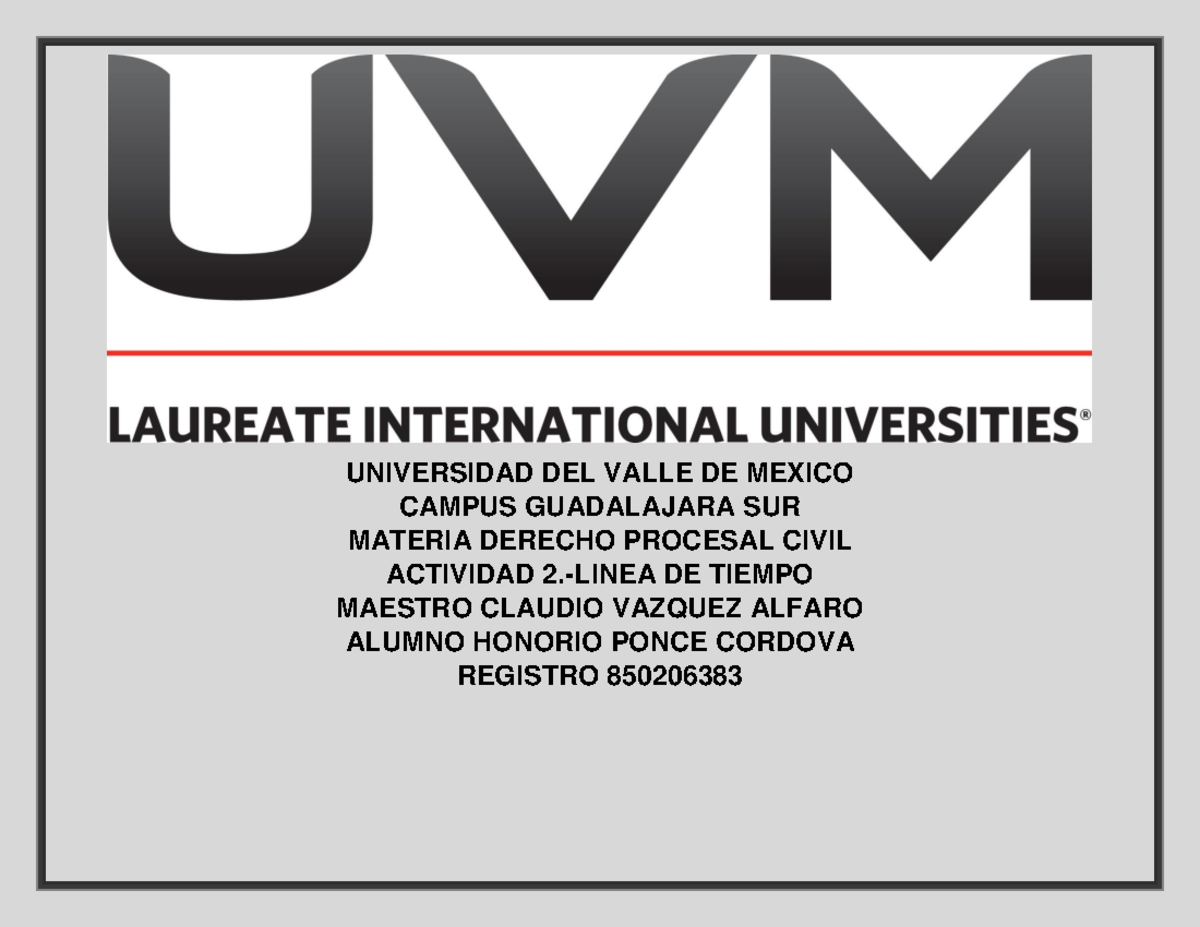 UVM

LAUREATE INTERNATIONAL UNIVERSITIES®

UNIVERSIDAD DEL VALLE DE MEXICO
CAMPUS GUADALAJARA SUR
MATERIA DERECHO PROCESAL CIVIL
ACTIVIDAD 2.-LINEA DE TIEMPO
MAESTRO CLAUDIO VAZQUEZ ALFARO
ALUMNO HONORIO PONCE CORDOVA
REGISTRO 850206383